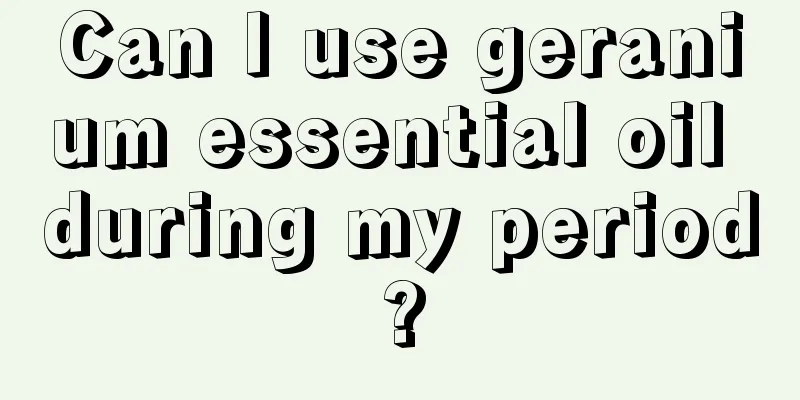 Can I use geranium essential oil during my period?